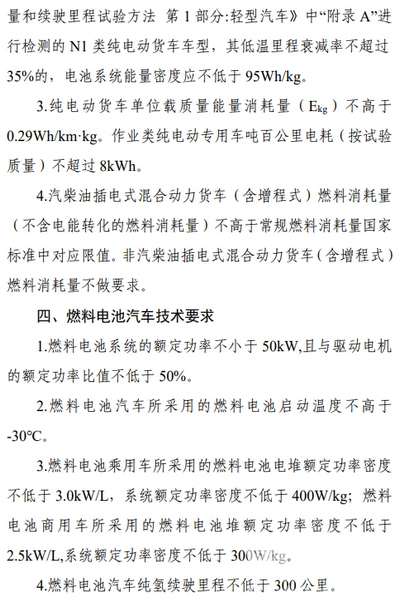 量和续驶里程试验方法 第 1 部分:轻型汽车》中“附录 A”进行检测的 N1 类纯电动货车车型，其低温里程衰减率不超过 35%的，电池系统能量密度应不低于 95Wh/kg。

3.纯电动货车单位载质量能量消耗量（$E_{kg}$）不高于 0.29Wh/km·kg。作业类纯电动专用车吨百公里电耗（按试验质量）不超过 8kWh。

4.汽柴油插电式混合动力货车（含增程式）燃料消耗量（不含电能转化的燃料消耗量）不高于常规燃料消耗量国家标准中对应限值。非汽柴油插电式混合动力货车（含增程式）燃料消耗量不做要求。

四、燃料电池汽车技术要求

1.燃料电池系统的额定功率不小于 50kW,且与驱动电机的额定功率比值不低于 50%。

2.燃料电池汽车所采用的燃料电池启动温度不高于 -30℃。

3.燃料电池乘用车所采用的燃料电池电堆额定功率密度不低于 3.0kW/L，系统额定功率密度不低于 400W/kg；燃料电池商用车所采用的燃料电池堆额定功率密度不低于 2.5kW/L,系统额定功率密度不低于 300W/kg。

4.燃料电池汽车纯氢续驶里程不低于 300 公里。